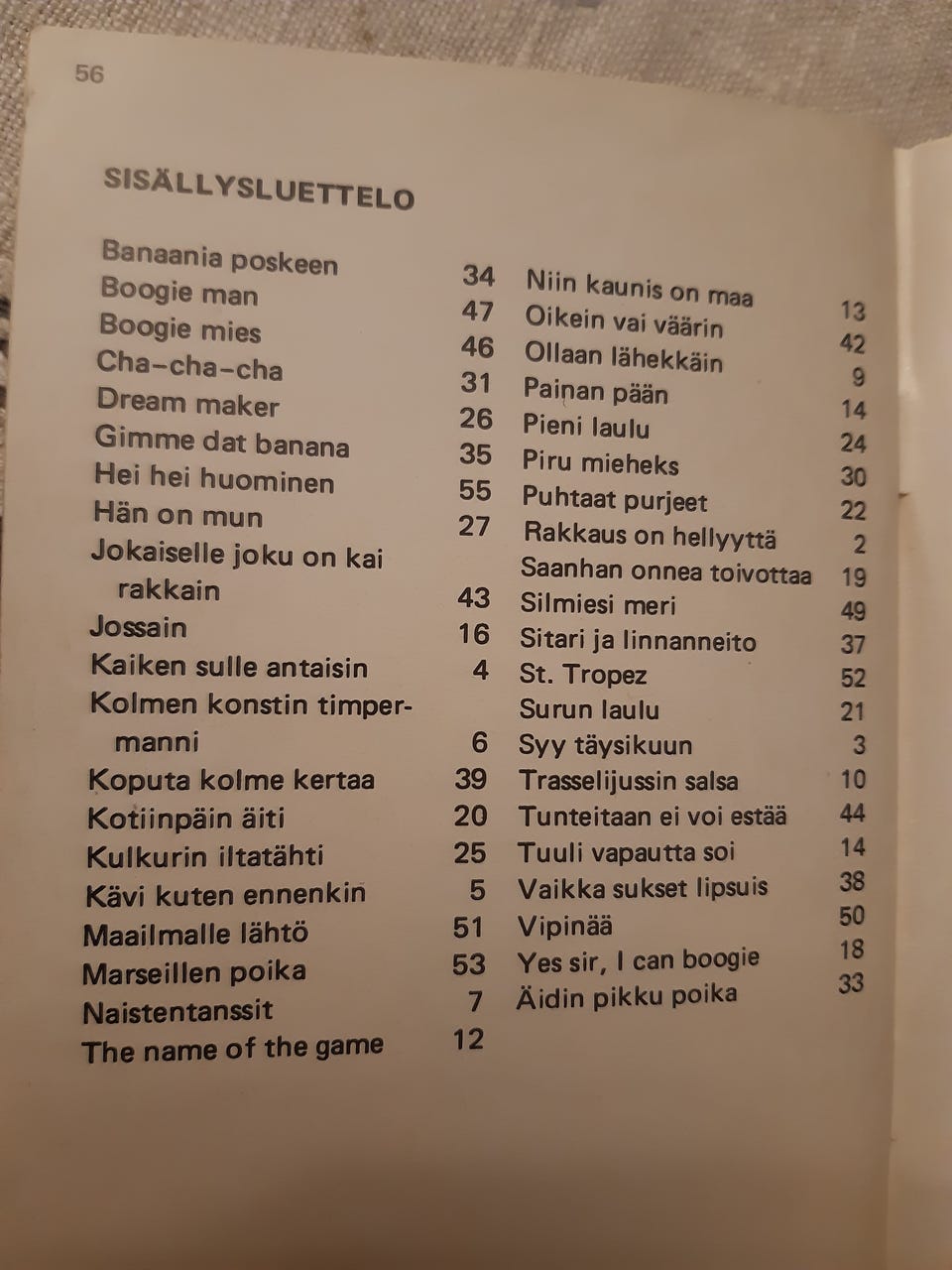 56

SISÄLLYSLUETTELO

Banaania poskeen 34
Boogie man 47
Boogie mies 46
Cha-cha-cha 31
Dream maker 26
Gimme dat banana 35
Hei hei huominen 55
Hän on mun 27
Jokaiselle joku on kai rakkain 43
Jossain 16
Kaiken sulle antaisin 4
Kolmen konstin timpermanni 6
Koputa kolme kertaa 39
Kotiinpäin äiti 20
Kulkurin iltatähti 25
Kävi kuten ennenkin 5
Maailmalle lähtö 51
Marseillen poika 53
Naistentanssit 7
The name of the game 12

Niin kaunis on maa 13
Oikein vai väärin 42
Ollaan lähekkäin 9
Painan pään 14
Pieni laulu 24
Piru mieheks 30
Puhtaat purjeet 22
Rakkaus on hellyyttä 2
Saanhan onnea toivottaa 19
Silmiesi meri 49
Sitari ja linnanneito 37
St. Tropez 52
Surun laulu 21
Syy täysikuun 3
Trasselijussin salsa 10
Tunteitaan ei voi estää 44
Tuuli vapautta soi 14
Vaikka sukset lipsuis 38
Vipinää 50
Yes sir, I can boogie 18
Äidin pikku poika 33